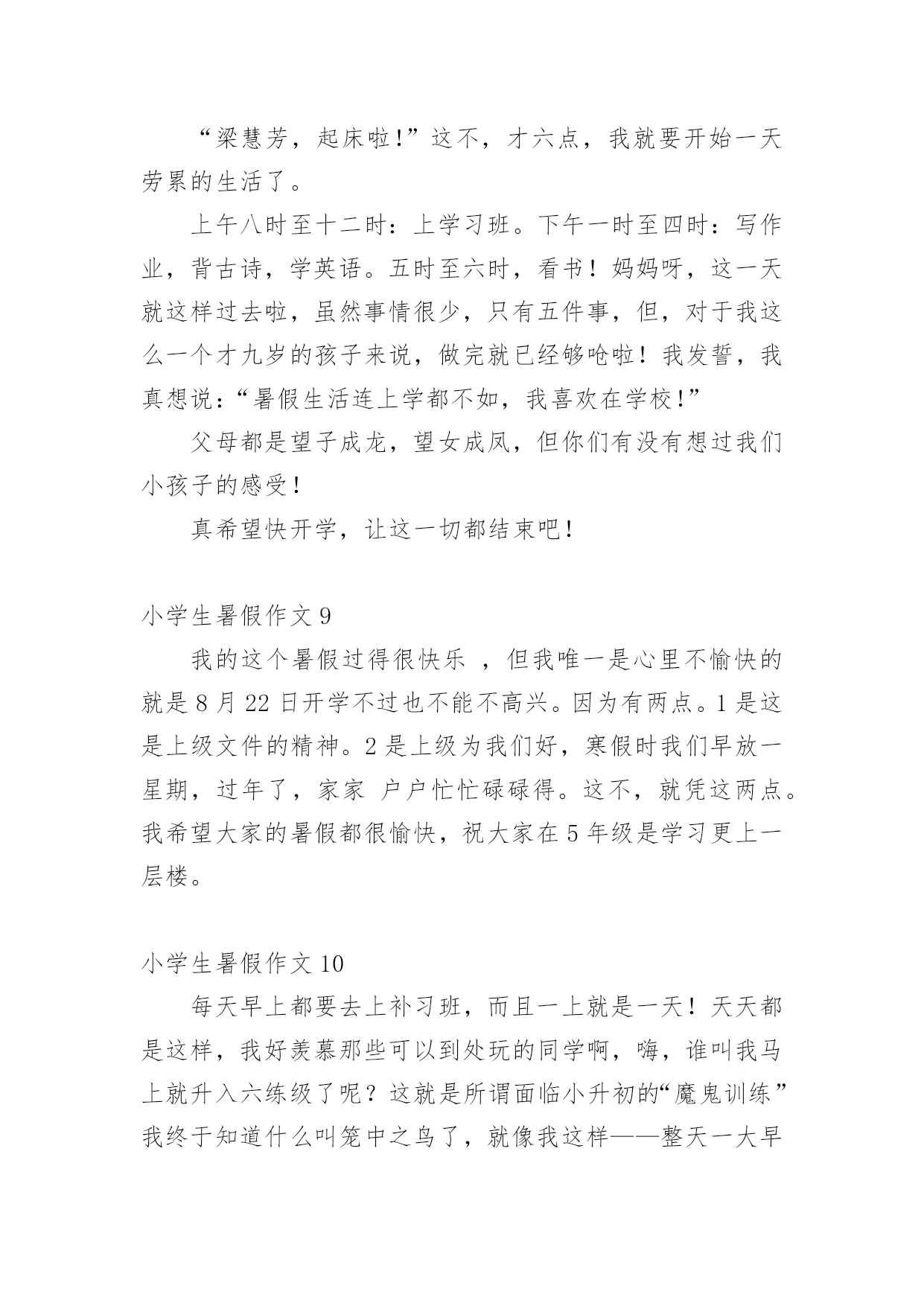 “梁慧芳，起床啦!”这不，才六点，我就要开始一天劳累的生活了。

上午八时至十二时：上学习班。下午一时至四时：写作业，背古诗，学英语。五时至六时，看书！妈妈呀，这一天就这样过去啦，虽然事情很少，只有五件事，但，对于我这么一个才九岁的孩子来说，做完就已经够呛啦！我发誓，我真想说：“暑假生活连上学都不如，我喜欢在学校!”

父母都是望子成龙，望女成凤，但你们有没有想过我们小孩子的感受！

真希望快开学，让这一切都结束吧！

小学生暑假作文 9

我的这个暑假过得很快乐 ，但我唯一是心里不愉快的就是 8 月 22 日开学不过也不能不高兴。因为有两点。1 是这是上级文件的精神。2 是上级为我们好，寒假时我们早放一星期，过年了，家家 户户忙忙碌碌得。这不，就凭这两点。我希望大家的暑假都很愉快，祝大家在 5 年级是学习更上一层楼。

小学生暑假作文 10

每天早上都要去上补习班，而且一上就是一天！天天都是这样，我好羡慕那些可以到处玩的同学啊，嗨，谁叫我马上就升入六练级了呢？这就是所谓面临小升初的“魔鬼训练”我终于知道什么叫笼中之鸟了，就像我这样——整天一大早